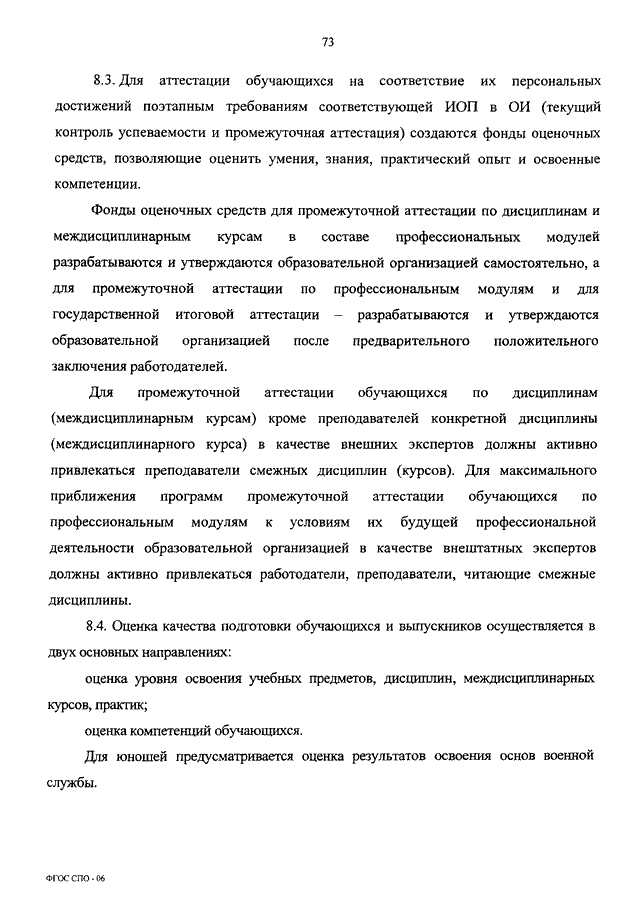 73

8.3. Для аттестации обучающихся на соответствие их персональных достижений поэтапным требованиям соответствующей ИОП в ОИ (текущий контроль успеваемости и промежуточная аттестация) создаются фонды оценочных средств, позволяющие оценить умения, знания, практический опыт и освоенные компетенции.

Фонды оценочных средств для промежуточной аттестации по дисциплинам и междисциплинарным курсам в составе профессиональных модулей разрабатываются и утверждаются образовательной организацией самостоятельно, а для промежуточной аттестации по профессиональным модулям и для государственной итоговой аттестации – разрабатываются и утверждаются образовательной организацией после предварительного положительного заключения работодателей.

Для промежуточной аттестации обучающихся по дисциплинам (междисциплинарным курсам) кроме преподавателей конкретной дисциплины (междисциплинарного курса) в качестве внешних экспертов должны активно привлекаться преподаватели смежных дисциплин (курсов). Для максимального приближения программ промежуточной аттестации обучающихся по профессиональным модулям к условиям их будущей профессиональной деятельности образовательной организацией в качестве внештатных экспертов должны активно привлекаться работодатели, преподаватели, читающие смежные дисциплины.

8.4. Оценка качества подготовки обучающихся и выпускников осуществляется в двух основных направлениях:

оценка уровня освоения учебных предметов, дисциплин, междисциплинарных курсов, практик;

оценка компетенций обучающихся.

Для юношей предусматривается оценка результатов освоения основ военной службы.

ФГОС СПО - 06